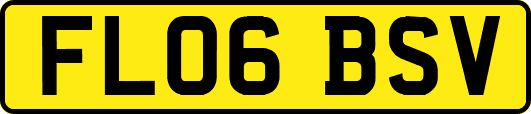 FL06 BSV